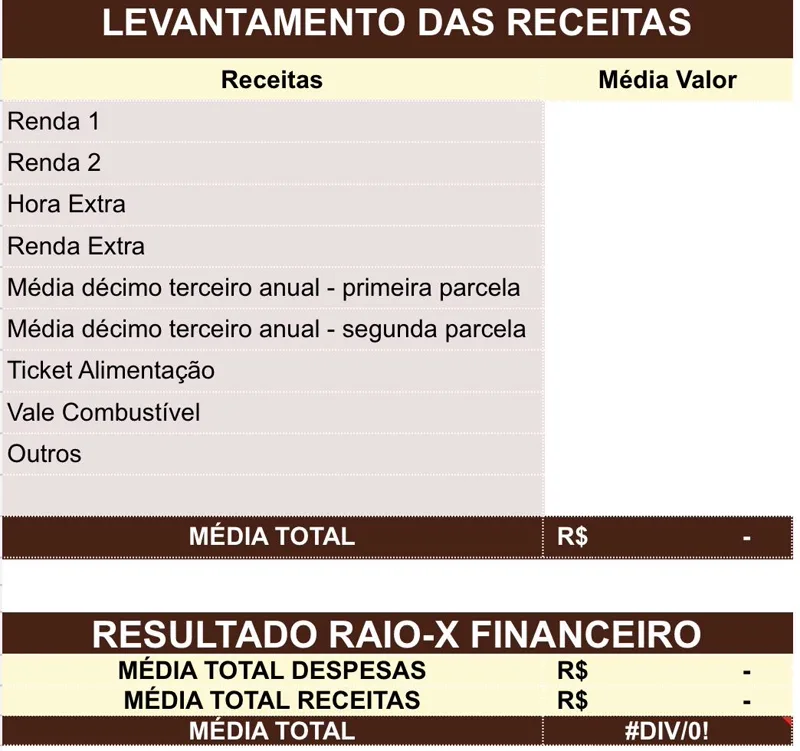 LEVANTAMENTO DAS RECEITAS

| Receitas | Média Valor |
|---|---|
| Renda 1 | |
| Renda 2 | |
| Hora Extra | |
| Renda Extra | |
| Média décimo terceiro anual - primeira parcela | |
| Média décimo terceiro anual - segunda parcela | |
| Ticket Alimentação | |
| Vale Combustível | |
| Outros | |
| | |
| MÉDIA TOTAL | R$ - |

RESULTADO RAIO-X FINANCEIRO

| | |
|---|---|
| MÉDIA TOTAL DESPESAS | R$ - |
| MÉDIA TOTAL RECEITAS | R$ - |
| MÉDIA TOTAL | #DIV/0! |